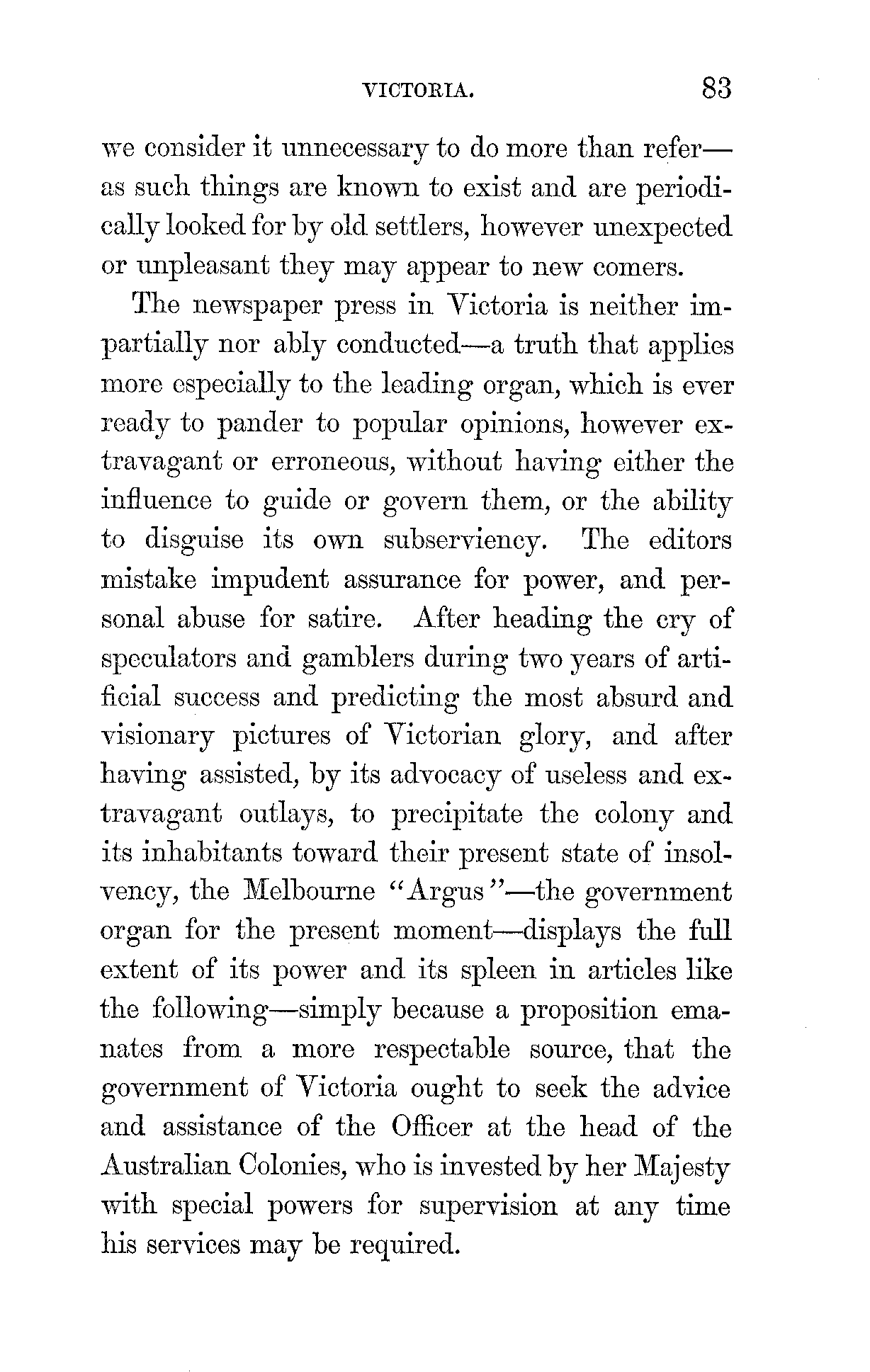 VICTORIA. 83

we consider it unnecessary to do more than refer—as such things are known to exist and are periodically looked for by old settlers, however unexpected or unpleasant they may appear to new comers.

The newspaper press in Victoria is neither impartially nor ably conducted—a truth that applies more especially to the leading organ, which is ever ready to pander to popular opinions, however extravagant or erroneous, without having either the influence to guide or govern them, or the ability to disguise its own subserviency. The editors mistake impudent assurance for power, and personal abuse for satire. After heading the cry of speculators and gamblers during two years of artificial success and predicting the most absurd and visionary pictures of Victorian glory, and after having assisted, by its advocacy of useless and extravagant outlays, to precipitate the colony and its inhabitants toward their present state of insolvency, the Melbourne "Argus"—the government organ for the present moment—displays the full extent of its power and its spleen in articles like the following—simply because a proposition emanates from a more respectable source, that the government of Victoria ought to seek the advice and assistance of the Officer at the head of the Australian Colonies, who is invested by her Majesty with special powers for supervision at any time his services may be required.